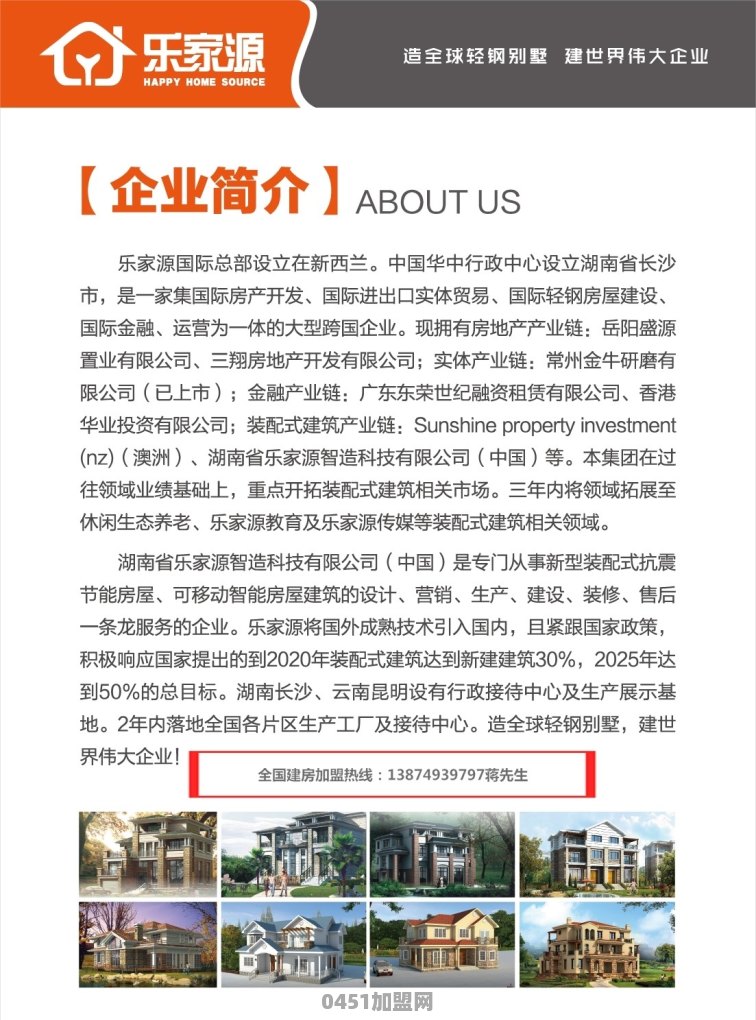 乐家源
HAPPY HOME SOURCE

造全球轻钢别墅 建世界伟大企业

【企业简介】ABOUT US

乐家源国际总部设立在新西兰。中国华中行政中心设立湖南省长沙市，是一家集国际房产开发、国际进出口实体贸易、国际轻钢房屋建设、国际金融、运营为一体的大型跨国企业。现拥有房地产产业链：岳阳盛源置业有限公司、三翔房地产开发有限公司；实体产业链：常州金牛研磨有限公司（已上市）；金融产业链：广东东荣世纪融资租赁有限公司、香港华业投资有限公司；装配式建筑产业链：Sunshine property investment (nz)（澳洲）、湖南省乐家源智造科技有限公司（中国）等。本集团在过往领域业绩基础上，重点开拓装配式建筑相关市场。三年内将领域拓展至休闲生态养老、乐家源教育及乐家源传媒等装配式建筑相关领域。

湖南省乐家源智造科技有限公司（中国）是专门从事新型装配式抗震节能房屋、可移动智能房屋建筑的设计、营销、生产、建设、装修、售后一条龙服务的企业。乐家源将国外成熟技术引入国内，且紧跟国家政策，积极响应国家提出的到2020年装配式建筑达到新建建筑30%，2025年达到50%的总目标。湖南长沙、云南昆明设有行政接待中心及生产展示基地。2年内落地全国各片区生产工厂及接待中心。造全球轻钢别墅，建世界伟大企业！

全国建房加盟热线：13874939797蒋先生

0451加盟网